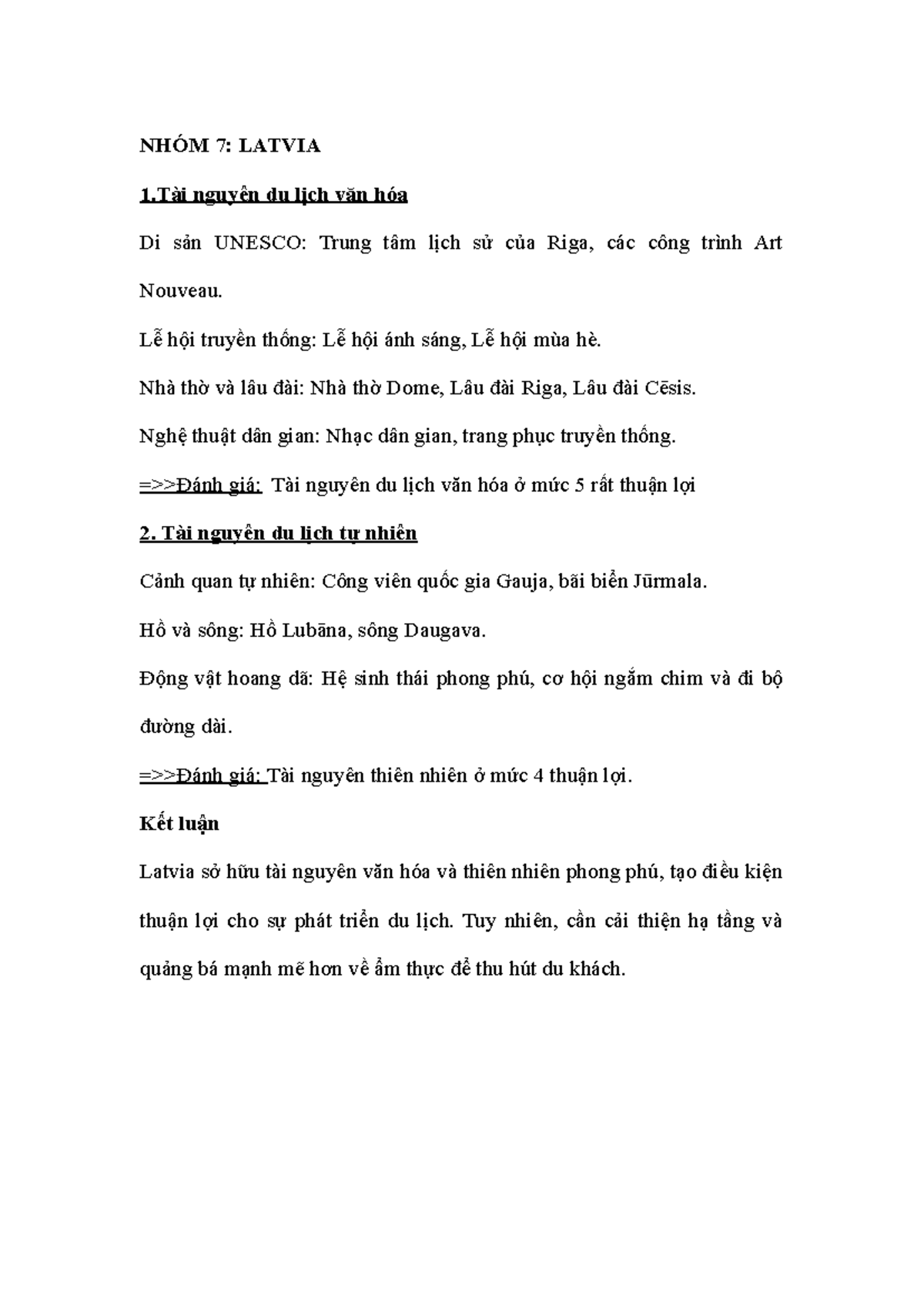 NHÓM 7: LATVIA

1.Tài nguyên du lịch văn hóa

Di sản UNESCO: Trung tâm lịch sử của Riga, các công trình Art Nouveau.

Lễ hội truyền thống: Lễ hội ánh sáng, Lễ hội mùa hè.

Nhà thờ và lâu đài: Nhà thờ Dome, Lâu đài Riga, Lâu đài Cēsis.

Nghệ thuật dân gian: Nhạc dân gian, trang phục truyền thống.

=>>Đánh giá: Tài nguyên du lịch văn hóa ở mức 5 rất thuận lợi

2. Tài nguyên du lịch tự nhiên

Cảnh quan tự nhiên: Công viên quốc gia Gauja, bãi biển Jūrmala.

Hồ và sông: Hồ Lubāna, sông Daugava.

Động vật hoang dã: Hệ sinh thái phong phú, cơ hội ngắm chim và đi bộ đường dài.

=>>Đánh giá: Tài nguyên thiên nhiên ở mức 4 thuận lợi.

Kết luận

Latvia sở hữu tài nguyên văn hóa và thiên nhiên phong phú, tạo điều kiện thuận lợi cho sự phát triển du lịch. Tuy nhiên, cần cải thiện hạ tầng và quảng bá mạnh mẽ hơn về ẩm thực để thu hút du khách.